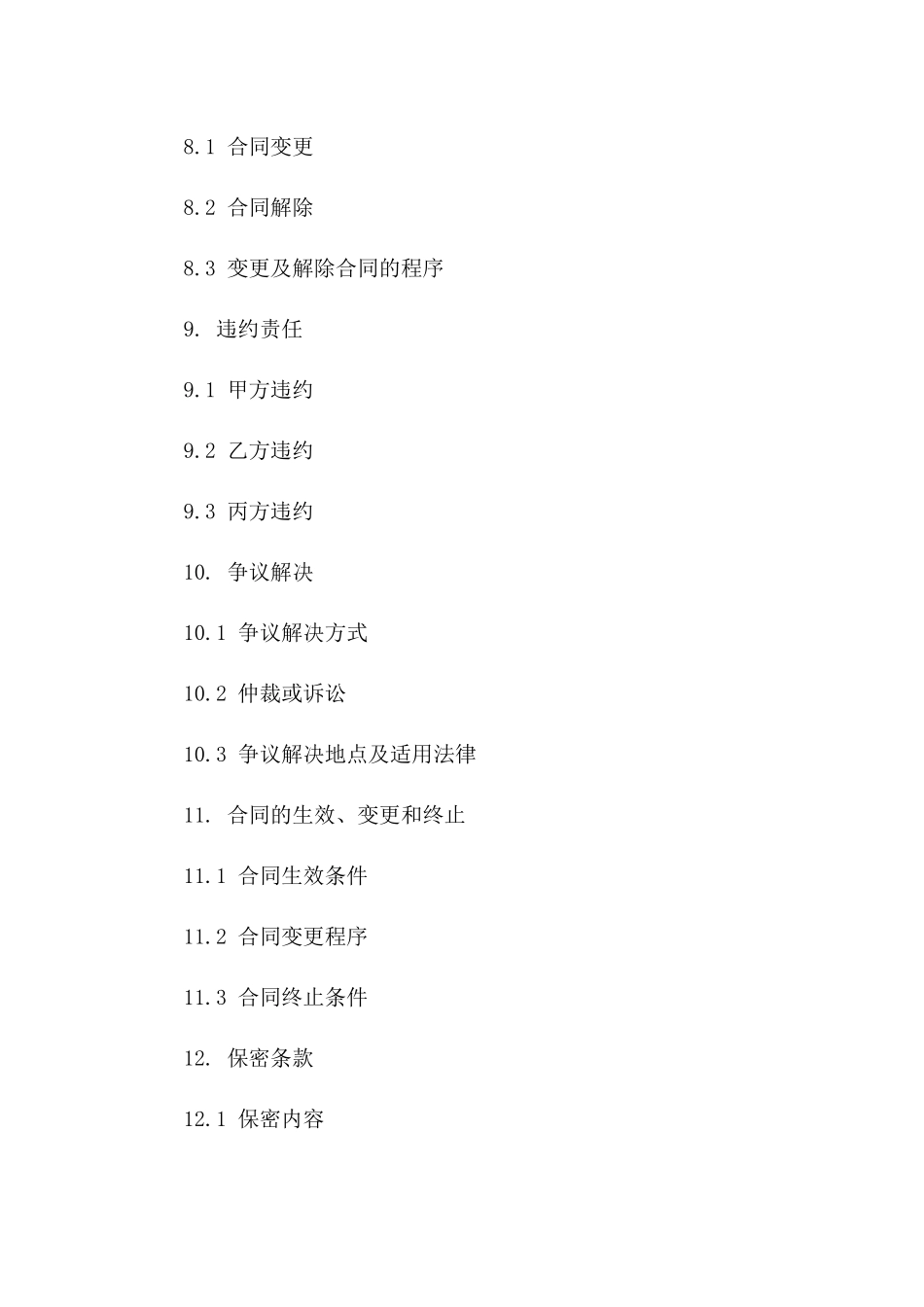 8.1 合同变更

8.2 合同解除

8.3 变更及解除合同的程序

9. 违约责任

9.1 甲方违约

9.2 乙方违约

9.3 丙方违约

10. 争议解决

10.1 争议解决方式

10.2 仲裁或诉讼

10.3 争议解决地点及适用法律

11. 合同的生效、变更和终止

11.1 合同生效条件

11.2 合同变更程序

11.3 合同终止条件

12. 保密条款

12.1 保密内容